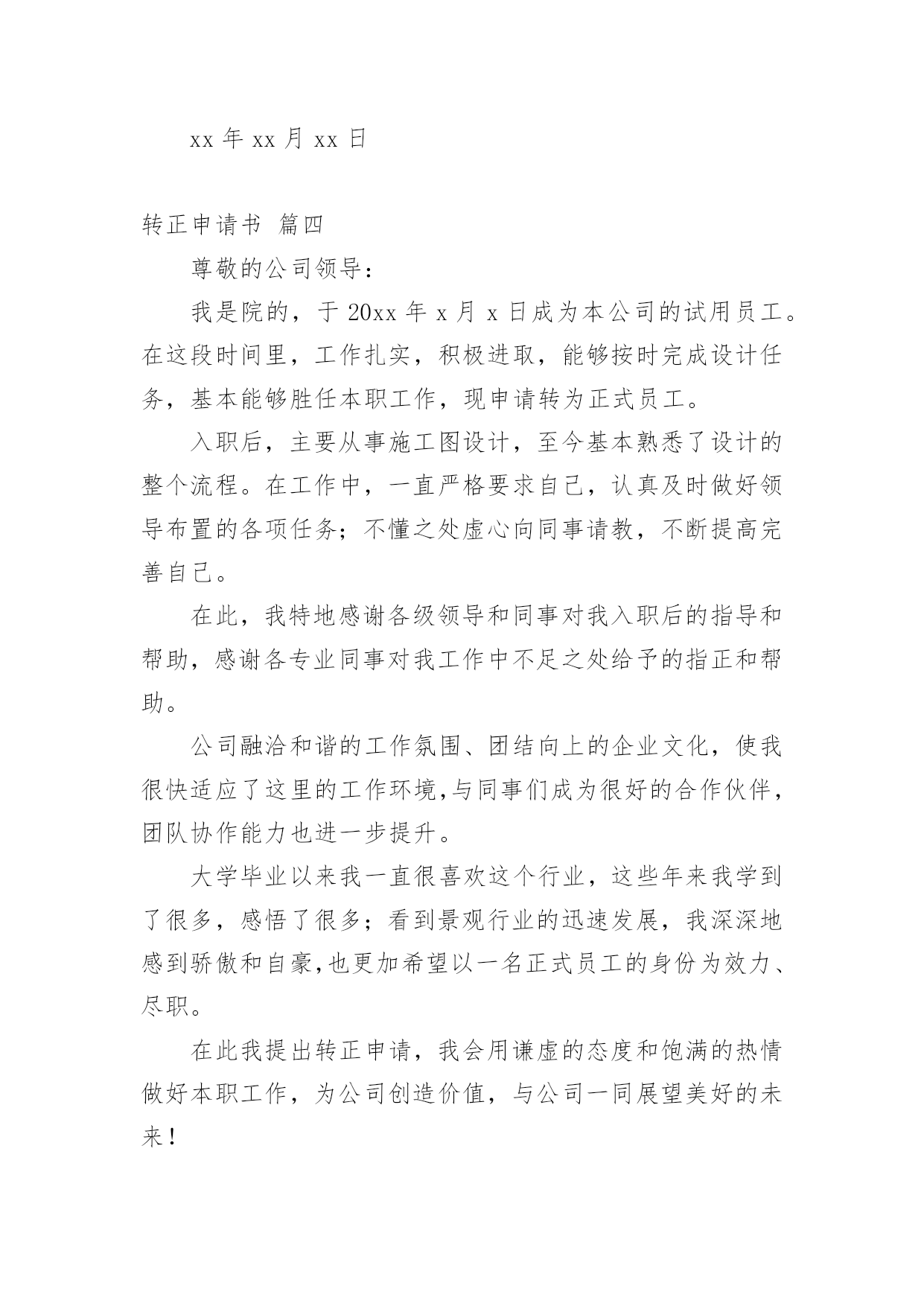 xx 年 xx 月 xx 日

转正申请书 篇四

尊敬的公司领导：

我是院的，于 20xx 年 x 月 x 日成为本公司的试用员工。在这段时间里，工作扎实，积极进取，能够按时完成设计任务，基本能够胜任本职工作，现申请转为正式员工。

入职后，主要从事施工图设计，至今基本熟悉了设计的整个流程。在工作中，一直严格要求自己，认真及时做好领导布置的各项任务；不懂之处虚心向同事请教，不断提高完善自己。

在此，我特地感谢各级领导和同事对我入职后的指导和帮助，感谢各专业同事对我工作中不足之处给予的指正和帮助。

公司融洽和谐的工作氛围、团结向上的企业文化，使我很快适应了这里的工作环境,与同事们成为很好的合作伙伴，团队协作能力也进一步提升。

大学毕业以来我一直很喜欢这个行业，这些年来我学到了很多，感悟了很多；看到景观行业的迅速发展，我深深地感到骄傲和自豪,也更加希望以一名正式员工的身份为效力、尽职。

在此我提出转正申请，我会用谦虚的态度和饱满的热情做好本职工作，为公司创造价值，与公司一同展望美好的未来！